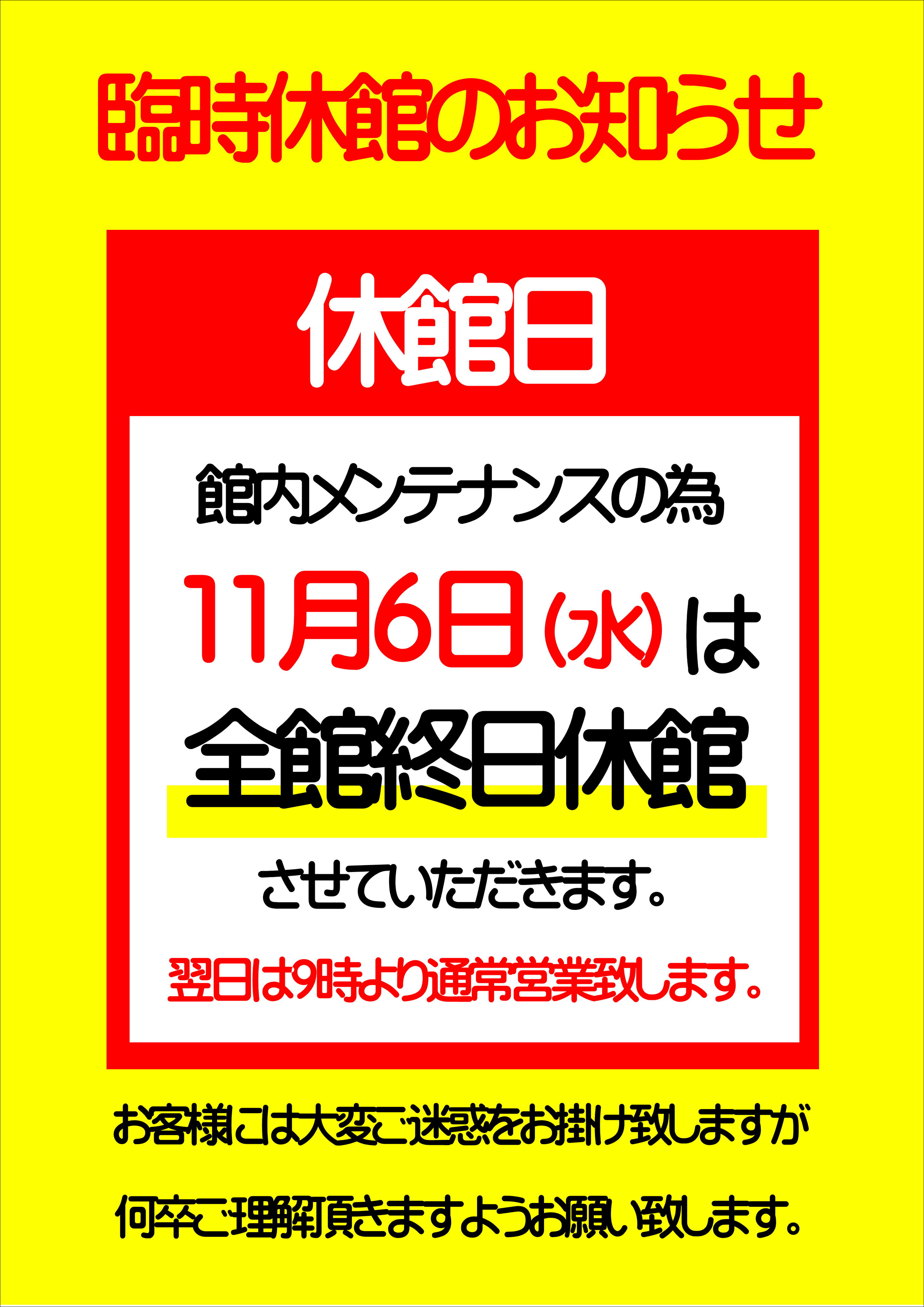 臨時休館のお知らせ

休館日

館内メンテナンスの為

11月6日(水)は

全館終日休館

させていただきます。

翌日は9時より通常営業致します。

お客様には大変ご迷惑をお掛け致しますが

何卒ご理解頂きますようお願い致します。